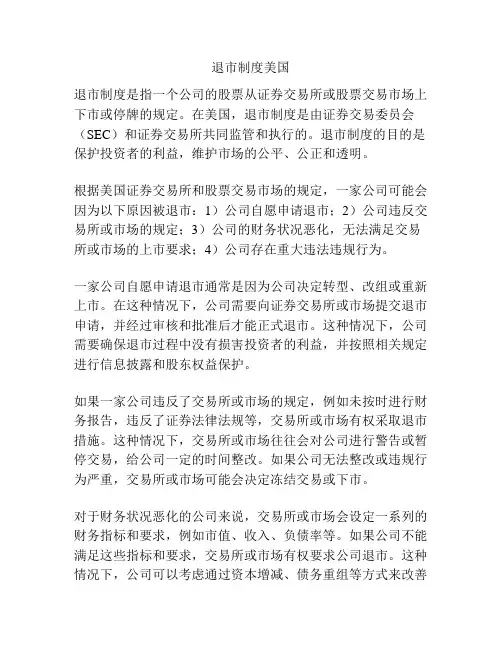 退市制度美国

退市制度是指一个公司的股票从证券交易所或股票交易市场上下市或停牌的规定。在美国，退市制度是由证券交易委员会（SEC）和证券交易所共同监管和执行的。退市制度的目的是保护投资者的利益，维护市场的公平、公正和透明。

根据美国证券交易所和股票交易市场的规定，一家公司可能会因为以下原因被退市：1）公司自愿申请退市；2）公司违反交易所或市场的规定；3）公司的财务状况恶化，无法满足交易所或市场的上市要求；4）公司存在重大违法违规行为。

一家公司自愿申请退市通常是因为公司决定转型、改组或重新上市。在这种情况下，公司需要向证券交易所或市场提交退市申请，并经过审核和批准后才能正式退市。这种情况下，公司需要确保退市过程中没有损害投资者的利益，并按照相关规定进行信息披露和股东权益保护。

如果一家公司违反了交易所或市场的规定，例如未按时进行财务报告，违反了证券法律法规等，交易所或市场有权采取退市措施。这种情况下，交易所或市场往往会对公司进行警告或暂停交易，给公司一定的时间整改。如果公司无法整改或违规行为严重，交易所或市场可能会决定冻结交易或下市。

对于财务状况恶化的公司来说，交易所或市场会设定一系列的财务指标和要求，例如市值、收入、负债率等。如果公司不能满足这些指标和要求，交易所或市场有权要求公司退市。这种情况下，公司可以考虑通过资本增减、债务重组等方式来改善